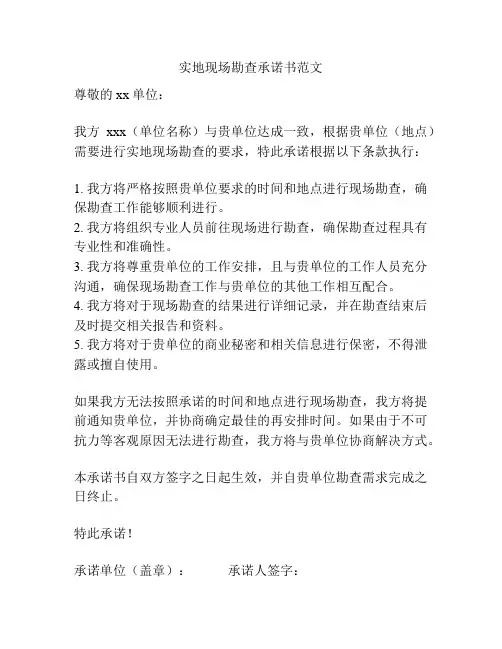 实地现场勘查承诺书范文

尊敬的 xx 单位：

我方 xxx（单位名称）与贵单位达成一致，根据贵单位（地点）需要进行实地现场勘查的要求，特此承诺根据以下条款执行：

1. 我方将严格按照贵单位要求的时间和地点进行现场勘查，确保勘查工作能够顺利进行。
2. 我方将组织专业人员前往现场进行勘查，确保勘查过程具有专业性和准确性。
3. 我方将尊重贵单位的工作安排，且与贵单位的工作人员充分沟通，确保现场勘查工作与贵单位的其他工作相互配合。
4. 我方将对于现场勘查的结果进行详细记录，并在勘查结束后及时提交相关报告和资料。
5. 我方将对于贵单位的商业秘密和相关信息进行保密，不得泄露或擅自使用。

如果我方无法按照承诺的时间和地点进行现场勘查，我方将提前通知贵单位，并协商确定最佳的再安排时间。如果由于不可抗力等客观原因无法进行勘查，我方将与贵单位协商解决方式。

本承诺书自双方签字之日起生效，并自贵单位勘查需求完成之日终止。

特此承诺！

承诺单位（盖章）：　　承诺人签字：